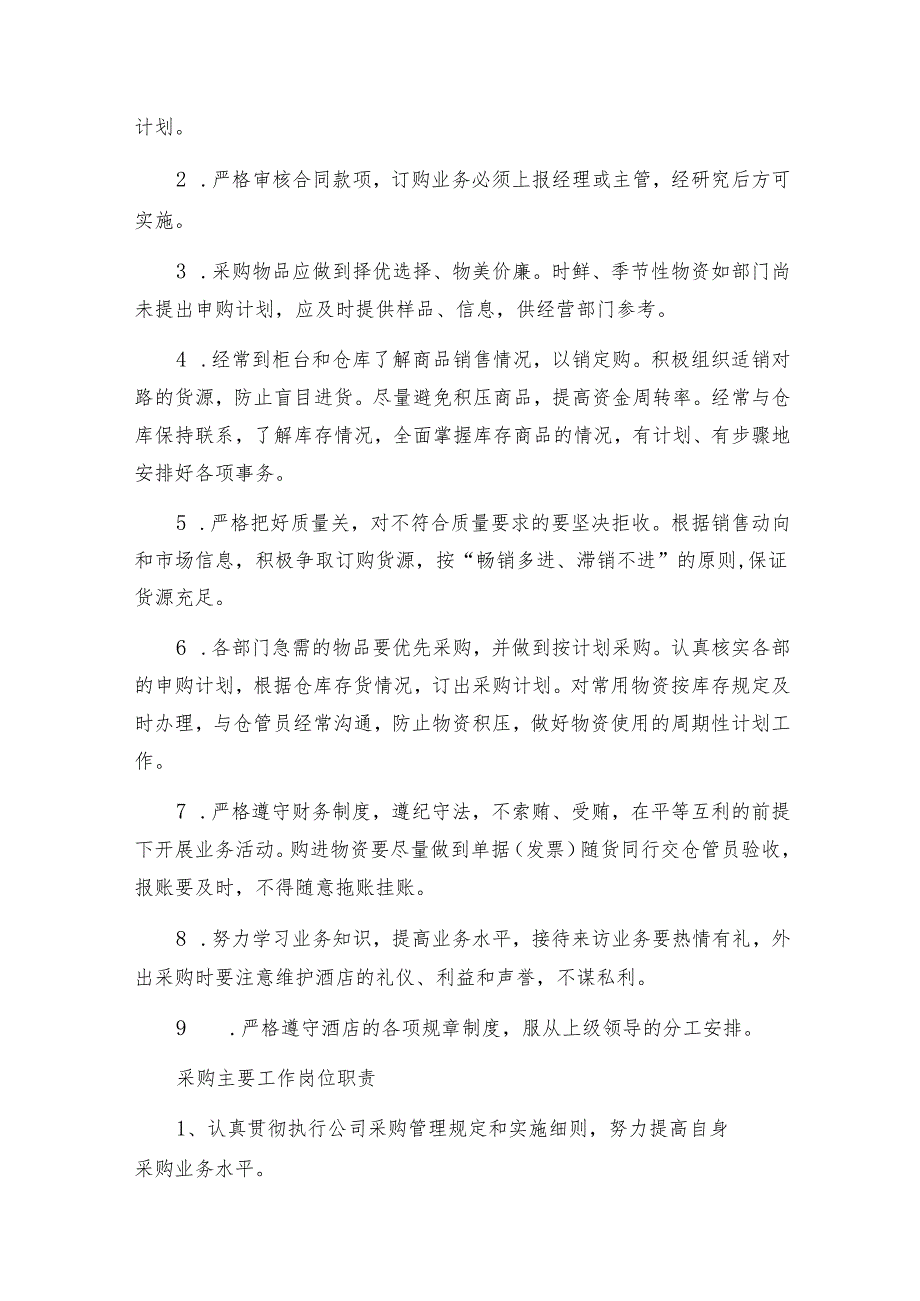 计划。

2．严格审核合同款项，订购业务必须上报经理或主管，经研究后方可实施。

3．采购物品应做到择优选择、物美价廉。时鲜、季节性物资如部门尚未提出申购计划，应及时提供样品、信息，供经营部门参考。

4．经常到柜台和仓库了解商品销售情况，以销定购。积极组织适销对路的货源，防止盲目进货。尽量避免积压商品，提高资金周转率。经常与仓库保持联系，了解库存情况，全面掌握库存商品的情况，有计划、有步骤地安排好各项事务。

5．严格把好质量关，对不符合质量要求的要坚决拒收。根据销售动向和市场信息，积极争取订购货源，按“畅销多进、滞销不进”的原则,保证货源充足。

6．各部门急需的物品要优先采购，并做到按计划采购。认真核实各部的申购计划，根据仓库存货情况，订出采购计划。对常用物资按库存规定及时办理，与仓管员经常沟通，防止物资积压，做好物资使用的周期性计划工作。

7．严格遵守财务制度，遵纪守法，不索贿、受贿，在平等互利的前提下开展业务活动。购进物资要尽量做到单据（发票）随货同行交仓管员验收，报账要及时，不得随意拖账挂账。

8．努力学习业务知识，提高业务水平，接待来访业务要热情有礼，外出采购时要注意维护酒店的礼仪、利益和声誉，不谋私利。

9　．严格遵守酒店的各项规章制度，服从上级领导的分工安排。

采购主要工作岗位职责

1、认真贯彻执行公司采购管理规定和实施细则，努力提高自身采购业务水平。